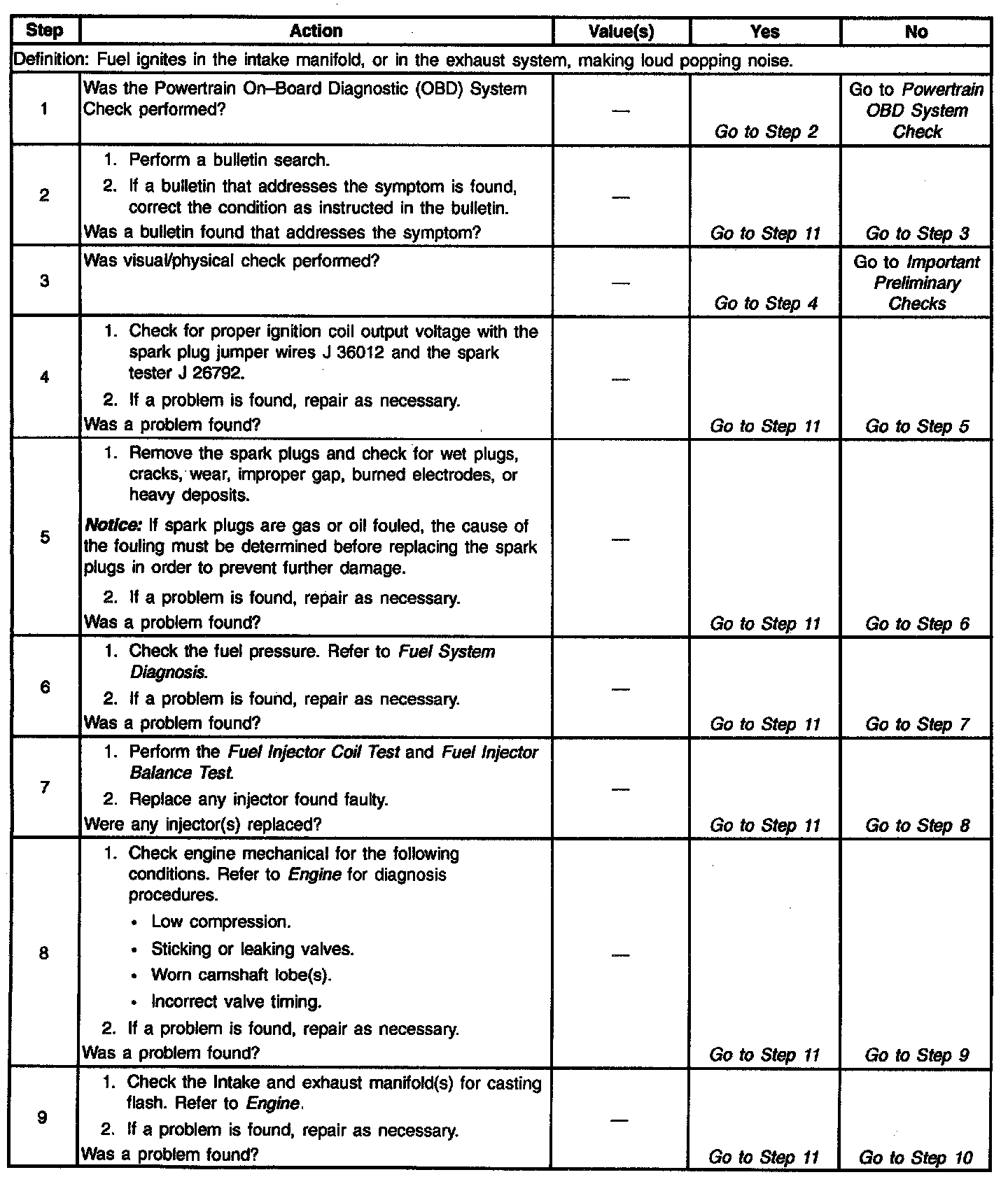 | Step | Action | Value(s) | Yes | No |
|---|---|---|---|---|
| Definition: Fuel ignites in the intake manifold, or in the exhaust system, making loud popping noise. | | | | |
| 1 | Was the Powertrain On–Board Diagnostic (OBD) System Check performed? | — | Go to Step 2 | Go to Powertrain OBD System Check |
| 2 | 1. Perform a bulletin search. 2. If a bulletin that addresses the symptom is found, correct the condition as instructed in the bulletin. Was a bulletin found that addresses the symptom? | — | Go to Step 11 | Go to Step 3 |
| 3 | Was visual/physical check performed? | — | Go to Step 4 | Go to Important Preliminary Checks |
| 4 | 1. Check for proper ignition coil output voltage with the spark plug jumper wires J 36012 and the spark tester J 26792. 2. If a problem is found, repair as necessary. Was a problem found? | — | Go to Step 11 | Go to Step 5 |
| 5 | 1. Remove the spark plugs and check for wet plugs, cracks, wear, improper gap, burned electrodes, or heavy deposits. Notice: If spark plugs are gas or oil fouled, the cause of the fouling must be determined before replacing the spark plugs in order to prevent further damage. 2. If a problem is found, repair as necessary. Was a problem found? | — | Go to Step 11 | Go to Step 6 |
| 6 | 1. Check the fuel pressure. Refer to Fuel System Diagnosis. 2. If a problem is found, repair as necessary. Was a problem found? | — | Go to Step 11 | Go to Step 7 |
| 7 | 1. Perform the Fuel Injector Coil Test and Fuel Injector Balance Test. 2. Replace any injector found faulty. Were any injector(s) replaced? | — | Go to Step 11 | Go to Step 8 |
| 8 | 1. Check engine mechanical for the following conditions. Refer to Engine for diagnosis procedures. • Low compression. • Sticking or leaking valves. • Worn camshaft lobe(s). • Incorrect valve timing. 2. If a problem is found, repair as necessary. Was a problem found? | — | Go to Step 11 | Go to Step 9 |
| 9 | 1. Check the Intake and exhaust manifold(s) for casting flash. Refer to Engine. 2. If a problem is found, repair as necessary. Was a problem found? | — | Go to Step 11 | Go to Step 10 |